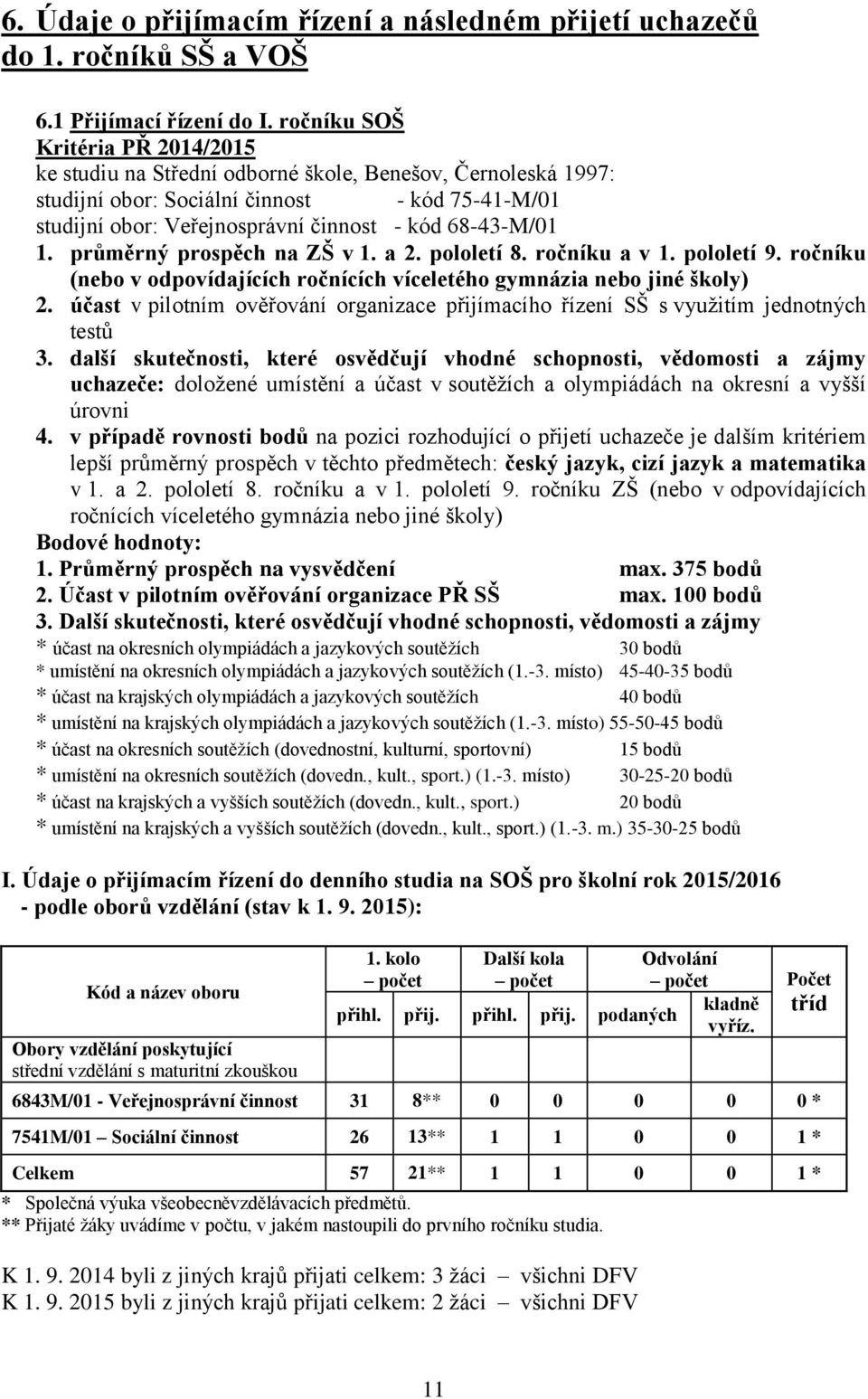 6. Údaje o přijímacím řízení a následném přijetí uchazečů do 1. ročníků SŠ a VOŠ

6.1 Přijímací řízení do I. ročníku SOŠ
Kritéria PŘ 2014/2015
ke studiu na Střední odborné škole, Benešov, Černoleská 1997:
studijní obor: Sociální činnost - kód 75-41-M/01
studijní obor: Veřejnosprávní činnost - kód 68-43-M/01
1. průměrný prospěch na ZŠ v 1. a 2. pololetí 8. ročníku a v 1. pololetí 9. ročníku (nebo v odpovídajících ročnících víceletého gymnázia nebo jiné školy)
2. účast v pilotním ověřování organizace přijímacího řízení SŠ s využitím jednotných testů
3. další skutečnosti, které osvědčují vhodné schopnosti, vědomosti a zájmy uchazeče: doložené umístění a účast v soutěžích a olympiádách na okresní a vyšší úrovni
4. v případě rovnosti bodů na pozici rozhodující o přijetí uchazeče je dalším kritériem lepší průměrný prospěch v těchto předmětech: český jazyk, cizí jazyk a matematika v 1. a 2. pololetí 8. ročníku a v 1. pololetí 9. ročníku ZŠ (nebo v odpovídajících ročnících víceletého gymnázia nebo jiné školy)
Bodové hodnoty:
1. Průměrný prospěch na vysvědčení max. 375 bodů
2. Účast v pilotním ověřování organizace PŘ SŠ max. 100 bodů
3. Další skutečnosti, které osvědčují vhodné schopnosti, vědomosti a zájmy
* účast na okresních olympiádách a jazykových soutěžích 30 bodů
* umístění na okresních olympiádách a jazykových soutěžích (1.-3. místo) 45-40-35 bodů
* účast na krajských olympiádách a jazykových soutěžích 40 bodů
* umístění na krajských olympiádách a jazykových soutěžích (1.-3. místo) 55-50-45 bodů
* účast na okresních soutěžích (dovednostní, kulturní, sportovní) 15 bodů
* umístění na okresních soutěžích (dovedn., kult., sport.) (1.-3. místo) 30-25-20 bodů
* účast na krajských a vyšších soutěžích (dovedn., kult., sport.) 20 bodů
* umístění na krajských a vyšších soutěžích (dovedn., kult., sport.) (1.-3. m.) 35-30-25 bodů

I. Údaje o přijímacím řízení do denního studia na SOŠ pro školní rok 2015/2016 - podle oborů vzdělání (stav k 1. 9. 2015):

| Kód a název oboru | 1. kolo – počet přihl. | 1. kolo – počet přij. | Další kola – počet přihl. | Další kola – počet přij. | Odvolání – počet podaných | Odvolání – počet kladně vyříz. | Počet tříd |
|---|---|---|---|---|---|---|---|
| Obory vzdělání poskytující střední vzdělání s maturitní zkouškou | | | | | | | |
| 6843M/01 - Veřejnosprávní činnost | 31 | 8** | 0 | 0 | 0 | 0 | 0 * |
| 7541M/01 – Sociální činnost | 26 | 13** | 1 | 1 | 0 | 0 | 1 * |
| Celkem | 57 | 21** | 1 | 1 | 0 | 0 | 1 * |

* Společná výuka všeobecněvzdělávacích předmětů.
** Přijaté žáky uvádíme v počtu, v jakém nastoupili do prvního ročníku studia.

K 1. 9. 2014 byli z jiných krajů přijati celkem: 3 žáci – všichni DFV
K 1. 9. 2015 byli z jiných krajů přijati celkem: 2 žáci – všichni DFV

11